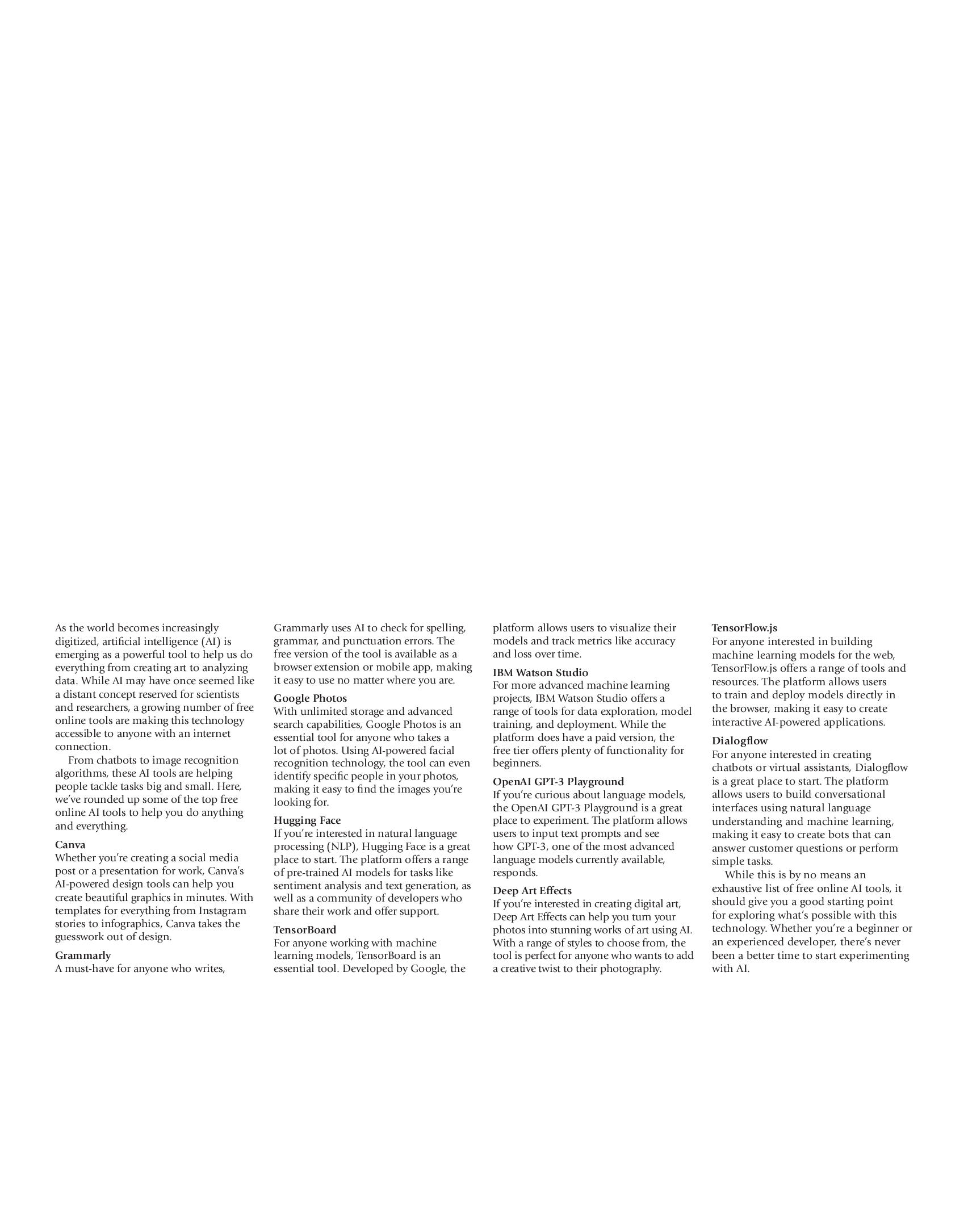 As the world becomes increasingly digitized, artificial intelligence (AI) is emerging as a powerful tool to help us do everything from creating art to analyzing data. While AI may have once seemed like a distant concept reserved for scientists and researchers, a growing number of free online tools are making this technology accessible to anyone with an internet connection.

From chatbots to image recognition algorithms, these AI tools are helping people tackle tasks big and small. Here, we've rounded up some of the top free online AI tools to help you do anything and everything.

Canva
Whether you're creating a social media post or a presentation for work, Canva's AI-powered design tools can help you create beautiful graphics in minutes. With templates for everything from Instagram stories to infographics, Canva takes the guesswork out of design.

Grammarly
A must-have for anyone who writes, Grammarly uses AI to check for spelling, grammar, and punctuation errors. The free version of the tool is available as a browser extension or mobile app, making it easy to use no matter where you are.

Google Photos
With unlimited storage and advanced search capabilities, Google Photos is an essential tool for anyone who takes a lot of photos. Using AI-powered facial recognition technology, the tool can even identify specific people in your photos, making it easy to find the images you're looking for.

Hugging Face
If you're interested in natural language processing (NLP), Hugging Face is a great place to start. The platform offers a range of pre-trained AI models for tasks like sentiment analysis and text generation, as well as a community of developers who share their work and offer support.

TensorBoard
For anyone working with machine learning models, TensorBoard is an essential tool. Developed by Google, the platform allows users to visualize their models and track metrics like accuracy and loss over time.

IBM Watson Studio
For more advanced machine learning projects, IBM Watson Studio offers a range of tools for data exploration, model training, and deployment. While the platform does have a paid version, the free tier offers plenty of functionality for beginners.

OpenAI GPT-3 Playground
If you're curious about language models, the OpenAI GPT-3 Playground is a great place to experiment. The platform allows users to input text prompts and see how GPT-3, one of the most advanced language models currently available, responds.

Deep Art Effects
If you're interested in creating digital art, Deep Art Effects can help you turn your photos into stunning works of art using AI. With a range of styles to choose from, the tool is perfect for anyone who wants to add a creative twist to their photography.

TensorFlow.js
For anyone interested in building machine learning models for the web, TensorFlow.js offers a range of tools and resources. The platform allows users to train and deploy models directly in the browser, making it easy to create interactive AI-powered applications.

Dialogflow
For anyone interested in creating chatbots or virtual assistants, Dialogflow is a great place to start. The platform allows users to build conversational interfaces using natural language understanding and machine learning, making it easy to create bots that can answer customer questions or perform simple tasks.

While this is by no means an exhaustive list of free online AI tools, it should give you a good starting point for exploring what's possible with this technology. Whether you're a beginner or an experienced developer, there's never been a better time to start experimenting with AI.